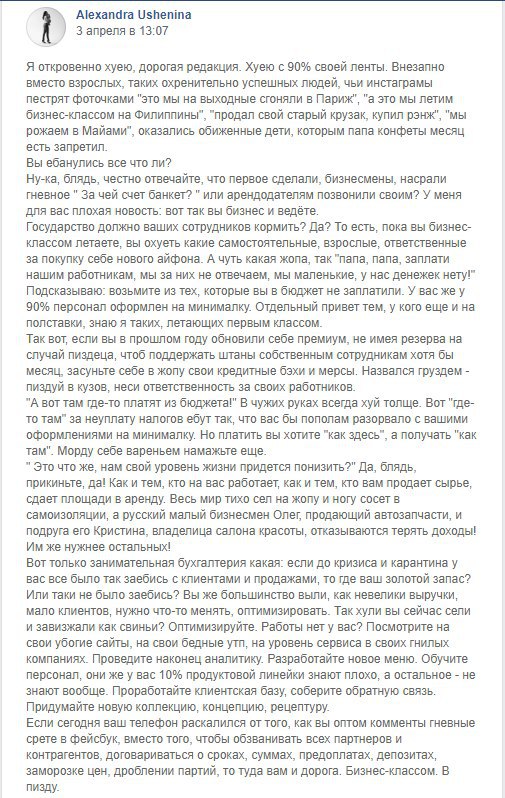 Alexandra Ushenina
3 апреля в 13:07

Я откровенно хуею, дорогая редакция. Хуею с 90% своей ленты. Внезапно вместо взрослых, таких охренительно успешных людей, чьи инстаграмы пестрят фоточками "это мы на выходные сгоняли в Париж", "а это мы летим бизнес-классом на Филиппины", "продал свой старый крузак, купил рэнж", "мы рожаем в Майами", оказались обиженные дети, которым папа конфеты месяц есть запретил.
Вы ебанулись все что ли?
Ну-ка, блядь, честно отвечайте, что первое сделали, бизнесмены, насрали гневное " За чей счет банкет? " или арендодателям позвонили своим? У меня для вас плохая новость: вот так вы бизнес и ведёте.
Государство должно ваших сотрудников кормить? Да? То есть, пока вы бизнес-классом летаете, вы охуеть какие самостоятельные, взрослые, ответственные за покупку себе нового айфона. А чуть какая жопа, так "папа, папа, заплати нашим работникам, мы за них не отвечаем, мы маленькие, у нас денежек нету!" Подсказываю: возьмите из тех, которые вы в бюджет не заплатили. У вас же у 90% персонал оформлен на минималку. Отдельный привет тем, у кого еще и на полставки, знаю я таких, летающих первым классом.
Так вот, если вы в прошлом году обновили себе премиум, не имея резерва на случай пиздеца, чтоб поддержать штаны собственным сотрудникам хотя бы месяц, засуньте себе в жопу свои кредитные бэхи и мерсы. Назвался груздем - пиздуй в кузов, неси ответственность за своих работников.
"А вот там где-то платят из бюджета!" В чужих руках всегда хуй толще. Вот "где-то там" за неуплату налогов ебут так, что вас бы пополам разорвало с вашими оформлениями на минималку. Но платить вы хотите "как здесь", а получать "как там". Морду себе вареньем намажьте еще.
" Это что же, нам свой уровень жизни придется понизить?" Да, блядь, прикиньте, да! Как и тем, кто на вас работает, как и тем, кто вам продает сырье, сдает площади в аренду. Весь мир тихо сел на жопу и ногу сосет в самоизоляции, а русский малый бизнесмен Олег, продающий автозапчасти, и подруга его Кристина, владелица салона красоты, отказываются терять доходы! Им же нужнее остальных!
Вот только занимательная бухгалтерия какая: если до кризиса и карантина у вас все было так заебись с клиентами и продажами, то где ваш золотой запас? Или таки не было заебись? Вы же большинство выли, как невелики выручки, мало клиентов, нужно что-то менять, оптимизировать. Так хули вы сейчас сели и завизжали как свиньи? Оптимизируйте. Работы нет у вас? Посмотрите на свои убогие сайты, на свои бедные утп, на уровень сервиса в своих гнилых компаниях. Проведите наконец аналитику. Разработайте новое меню. Обучите персонал, они же у вас 10% продуктовой линейки знают плохо, а остальное - не знают вообще. Проработайте клиентскую базу, соберите обратную связь. Придумайте новую коллекцию, концепцию, рецептуру.
Если сегодня ваш телефон раскалился от того, как вы оптом комменты гневные срете в фейсбук, вместо того, чтобы обзванивать всех партнеров и контрагентов, договариваться о сроках, суммах, предоплатах, депозитах, заморозке цен, дроблении партий, то туда вам и дорога. Бизнес-классом. В пизду.